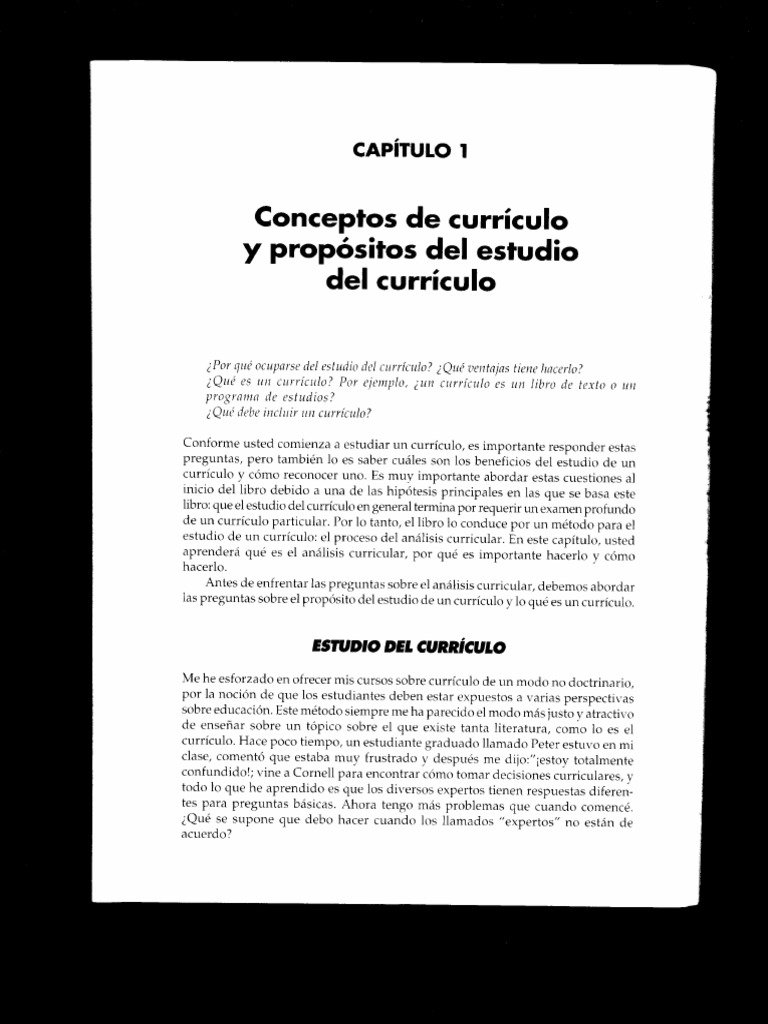 CAPÍTULO 1

Conceptos de currículo y propósitos del estudio del currículo

¿Por qué ocuparse del estudio del currículo? ¿Qué ventajas tiene hacerlo?
¿Qué es un currículo? Por ejemplo, ¿un currículo es un libro de texto o un programa de estudios?
¿Qué debe incluir un currículo?

Conforme usted comienza a estudiar un currículo, es importante responder estas preguntas, pero también lo es saber cuáles son los beneficios del estudio de un currículo y cómo reconocer uno. Es muy importante abordar estas cuestiones al inicio del libro debido a una de las hipótesis principales en las que se basa este libro: que el estudio del currículo en general termina por requerir un examen profundo de un currículo particular. Por lo tanto, el libro lo conduce por un método para el estudio de un currículo: el proceso del análisis curricular. En este capítulo, usted aprenderá qué es el análisis curricular, por qué es importante hacerlo y cómo hacerlo.

Antes de enfrentar las preguntas sobre el análisis curricular, debemos abordar las preguntas sobre el propósito del estudio de un currículo y lo qué es un currículo.

ESTUDIO DEL CURRÍCULO

Me he esforzado en ofrecer mis cursos sobre currículo de un modo no doctrinario, por la noción de que los estudiantes deben estar expuestos a varias perspectivas sobre educación. Este método siempre me ha parecido el modo más justo y atractivo de enseñar sobre un tópico sobre el que existe tanta literatura, como lo es el currículo. Hace poco tiempo, un estudiante graduado llamado Peter estuvo en mi clase, comentó que estaba muy frustrado y después me dijo:"¡estoy totalmente confundido!; vine a Cornell para encontrar cómo tomar decisiones curriculares, y todo lo que he aprendido es que los diversos expertos tienen respuestas diferentes para preguntas básicas. Ahora tengo más problemas que cuando comencé. ¿Qué se supone que debo hacer cuando los llamados "expertos" no están de acuerdo?